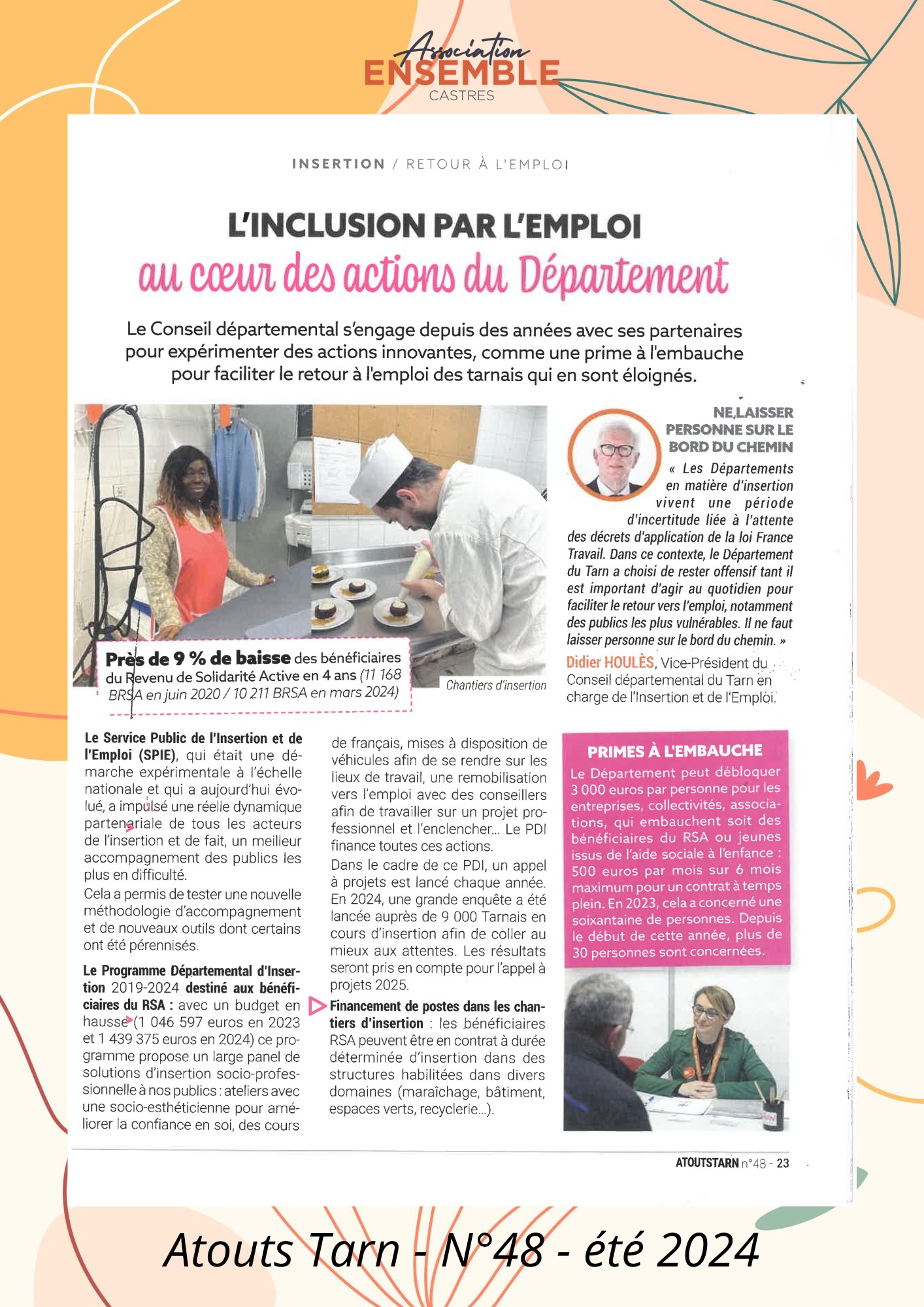 Association
ENSEMBLE
CASTRES

INSERTION / RETOUR À L'EMPLOI

L'INCLUSION PAR L'EMPLOI
au cœur des actions du Département

Le Conseil départemental s'engage depuis des années avec ses partenaires pour expérimenter des actions innovantes, comme une prime à l'embauche pour faciliter le retour à l'emploi des tarnais qui en sont éloignés.

Près de 9 % de baisse des bénéficiaires du Revenu de Solidarité Active en 4 ans (11 168 BRSA en juin 2020 / 10 211 BRSA en mars 2024)

Chantiers d'insertion

NE LAISSER PERSONNE SUR LE BORD DU CHEMIN

« Les Départements en matière d'insertion vivent une période d'incertitude liée à l'attente des décrets d'application de la loi France Travail. Dans ce contexte, le Département du Tarn a choisi de rester offensif tant il est important d'agir au quotidien pour faciliter le retour vers l'emploi, notamment des publics les plus vulnérables. Il ne faut laisser personne sur le bord du chemin. »

Didier HOULÈS, Vice-Président du Conseil départemental du Tarn en charge de l'Insertion et de l'Emploi.

Le Service Public de l'Insertion et de l'Emploi (SPIE), qui était une démarche expérimentale à l'échelle nationale et qui a aujourd'hui évolué, a impulsé une réelle dynamique partenariale de tous les acteurs de l'insertion et de fait, un meilleur accompagnement des publics les plus en difficulté.

Cela a permis de tester une nouvelle méthodologie d'accompagnement et de nouveaux outils dont certains ont été pérennisés.

Le Programme Départemental d'Insertion 2019-2024 destiné aux bénéficiaires du RSA : avec un budget en hausse (1 046 597 euros en 2023 et 1 439 375 euros en 2024) ce programme propose un large panel de solutions d'insertion socio-professionnelle à nos publics : ateliers avec une socio-esthéticienne pour améliorer la confiance en soi, des cours de français, mises à disposition de véhicules afin de se rendre sur les lieux de travail, une remobilisation vers l'emploi avec des conseillers afin de travailler sur un projet professionnel et l'enclencher... Le PDI finance toutes ces actions.

Dans le cadre de ce PDI, un appel à projets est lancé chaque année. En 2024, une grande enquête a été lancée auprès de 9 000 Tarnais en cours d'insertion afin de coller au mieux aux attentes. Les résultats seront pris en compte pour l'appel à projets 2025.

Financement de postes dans les chantiers d'insertion : les bénéficiaires RSA peuvent être en contrat à durée déterminée d'insertion dans des structures habilitées dans divers domaines (maraîchage, bâtiment, espaces verts, recyclerie...).

PRIMES À L'EMBAUCHE
Le Département peut débloquer 3 000 euros par personne pour les entreprises, collectivités, associations, qui embauchent soit des bénéficiaires du RSA ou jeunes issus de l'aide sociale à l'enfance : 500 euros par mois sur 6 mois maximum pour un contrat à temps plein. En 2023, cela a concerné une soixantaine de personnes. Depuis le début de cette année, plus de 30 personnes sont concernées.

ATOUTSTARN n°48 - 23

Atouts Tarn - N°48 - été 2024